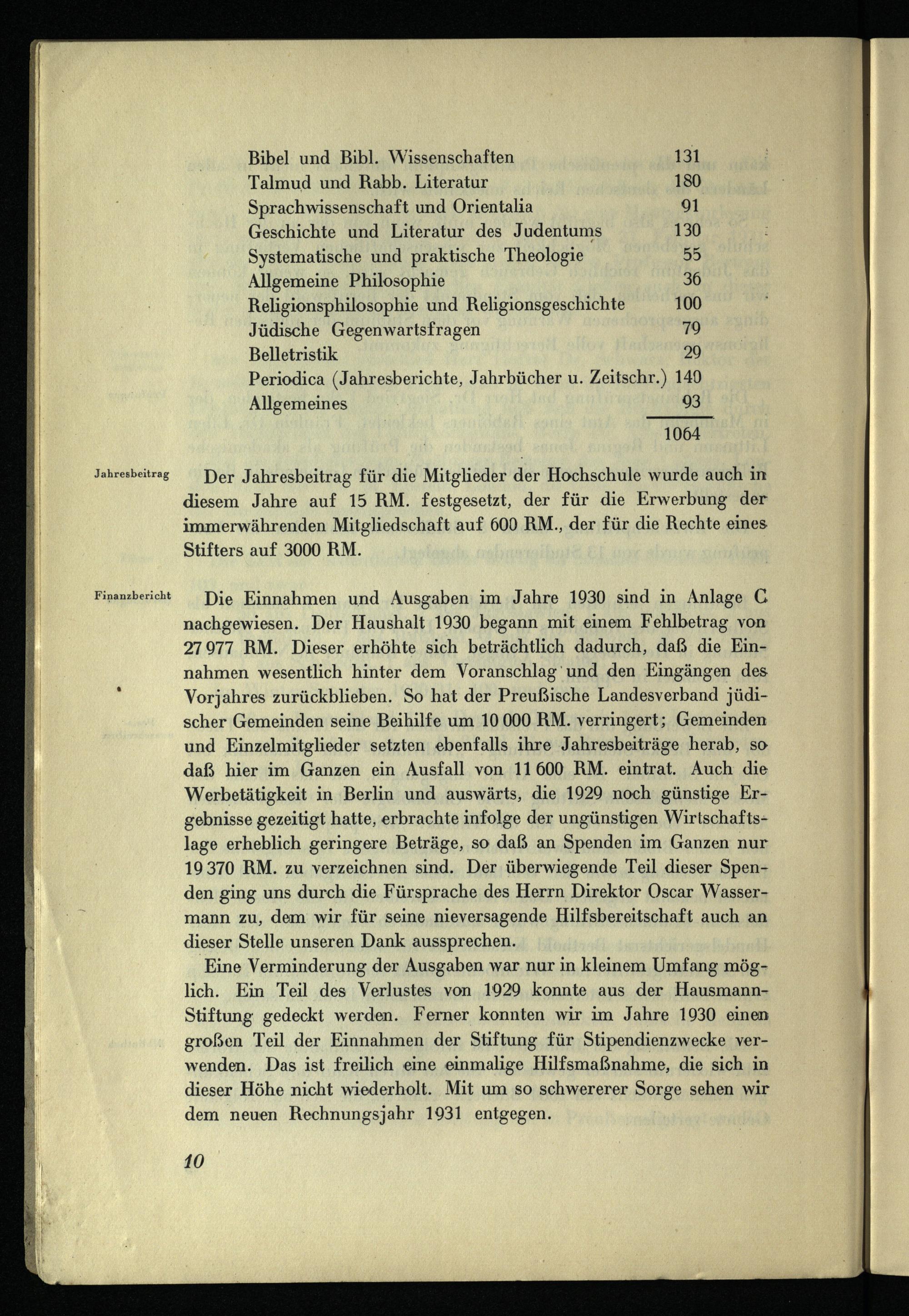 | | |
|---|---|
| Bibel und Bibl. Wissenschaften | 131 |
| Talmud und Rabb. Literatur | 180 |
| Sprachwissenschaft und Orientalia | 91 |
| Geschichte und Literatur des Judentums | 130 |
| Systematische und praktische Theologie | 55 |
| Allgemeine Philosophie | 36 |
| Religionsphilosophie und Religionsgeschichte | 100 |
| Jüdische Gegenwartsfragen | 79 |
| Belletristik | 29 |
| Periodica (Jahresberichte, Jahrbücher u. Zeitschr.) | 140 |
| Allgemeines | 93 |
| | 1064 |

Jahresbeitrag

Der Jahresbeitrag für die Mitglieder der Hochschule wurde auch in diesem Jahre auf 15 RM. festgesetzt, der für die Erwerbung der immerwährenden Mitgliedschaft auf 600 RM., der für die Rechte eines Stifters auf 3000 RM.

Finanzbericht

Die Einnahmen und Ausgaben im Jahre 1930 sind in Anlage C nachgewiesen. Der Haushalt 1930 begann mit einem Fehlbetrag von 27 977 RM. Dieser erhöhte sich beträchtlich dadurch, daß die Einnahmen wesentlich hinter dem Voranschlag und den Eingängen des Vorjahres zurückblieben. So hat der Preußische Landesverband jüdischer Gemeinden seine Beihilfe um 10 000 RM. verringert; Gemeinden und Einzelmitglieder setzten ebenfalls ihre Jahresbeiträge herab, so daß hier im Ganzen ein Ausfall von 11 600 RM. eintrat. Auch die Werbetätigkeit in Berlin und auswärts, die 1929 noch günstige Ergebnisse gezeitigt hatte, erbrachte infolge der ungünstigen Wirtschaftslage erheblich geringere Beträge, so daß an Spenden im Ganzen nur 19 370 RM. zu verzeichnen sind. Der überwiegende Teil dieser Spenden ging uns durch die Fürsprache des Herrn Direktor Oscar Wassermann zu, dem wir für seine nieversagende Hilfsbereitschaft auch an dieser Stelle unseren Dank aussprechen.

Eine Verminderung der Ausgaben war nur in kleinem Umfang möglich. Ein Teil des Verlustes von 1929 konnte aus der Hausmann-Stiftung gedeckt werden. Ferner konnten wir im Jahre 1930 einen großen Teil der Einnahmen der Stiftung für Stipendienzwecke verwenden. Das ist freilich eine einmalige Hilfsmaßnahme, die sich in dieser Höhe nicht wiederholt. Mit um so schwererer Sorge sehen wir dem neuen Rechnungsjahr 1931 entgegen.

10